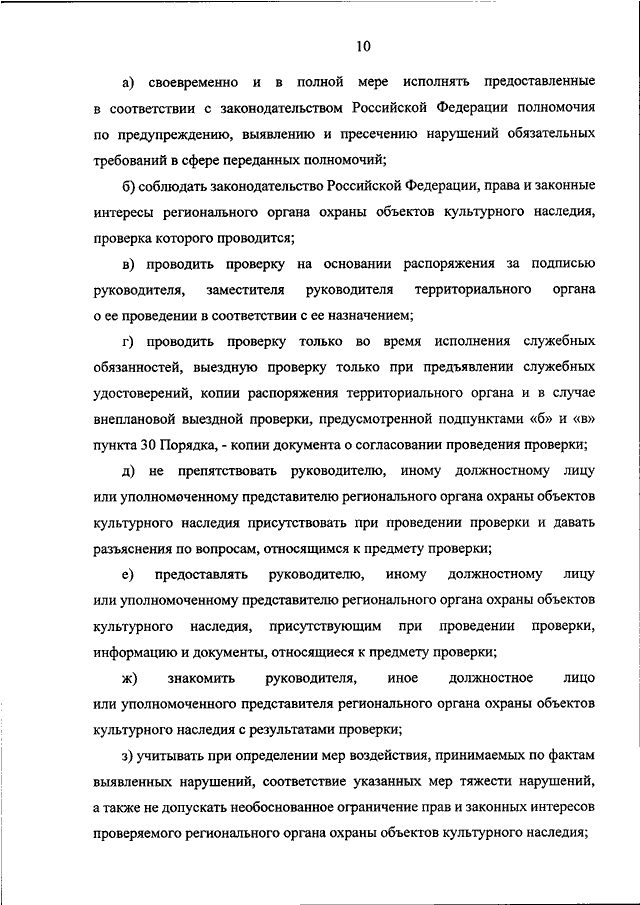 10

а) своевременно и в полной мере исполнять предоставленные в соответствии с законодательством Российской Федерации полномочия по предупреждению, выявлению и пресечению нарушений обязательных требований в сфере переданных полномочий;

б) соблюдать законодательство Российской Федерации, права и законные интересы регионального органа охраны объектов культурного наследия, проверка которого проводится;

в) проводить проверку на основании распоряжения за подписью руководителя, заместителя руководителя территориального органа о ее проведении в соответствии с ее назначением;

г) проводить проверку только во время исполнения служебных обязанностей, выездную проверку только при предъявлении служебных удостоверений, копии распоряжения территориального органа и в случае внеплановой выездной проверки, предусмотренной подпунктами «б» и «в» пункта 30 Порядка, - копии документа о согласовании проведения проверки;

д) не препятствовать руководителю, иному должностному лицу или уполномоченному представителю регионального органа охраны объектов культурного наследия присутствовать при проведении проверки и давать разъяснения по вопросам, относящимся к предмету проверки;

е) предоставлять руководителю, иному должностному лицу или уполномоченному представителю регионального органа охраны объектов культурного наследия, присутствующим при проведении проверки, информацию и документы, относящиеся к предмету проверки;

ж) знакомить руководителя, иное должностное лицо или уполномоченного представителя регионального органа охраны объектов культурного наследия с результатами проверки;

з) учитывать при определении мер воздействия, принимаемых по фактам выявленных нарушений, соответствие указанных мер тяжести нарушений, а также не допускать необоснованное ограничение прав и законных интересов проверяемого регионального органа охраны объектов культурного наследия;